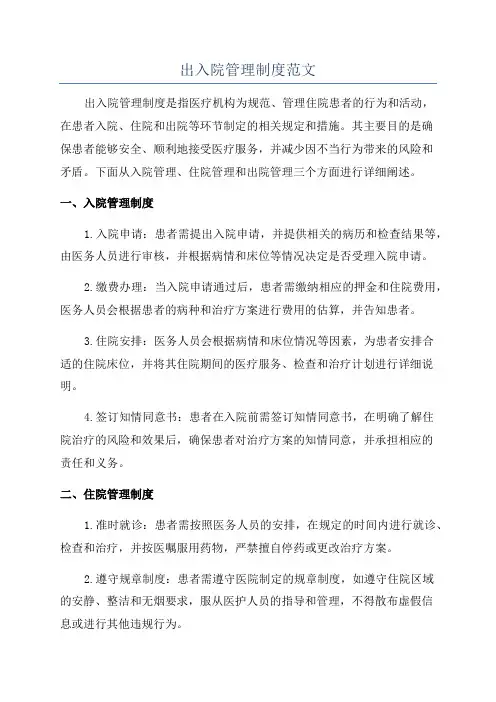 出入院管理制度范文

出入院管理制度是指医疗机构为规范、管理住院患者的行为和活动，在患者入院、住院和出院等环节制定的相关规定和措施。其主要目的是确保患者能够安全、顺利地接受医疗服务，并减少因不当行为带来的风险和矛盾。下面从入院管理、住院管理和出院管理三个方面进行详细阐述。

一、入院管理制度

1.入院申请：患者需提出入院申请，并提供相关的病历和检查结果等，由医务人员进行审核，并根据病情和床位等情况决定是否受理入院申请。

2.缴费办理：当入院申请通过后，患者需缴纳相应的押金和住院费用，医务人员会根据患者的病种和治疗方案进行费用的估算，并告知患者。

3.住院安排：医务人员会根据病情和床位情况等因素，为患者安排合适的住院床位，并将其住院期间的医疗服务、检查和治疗计划进行详细说明。

4.签订知情同意书：患者在入院前需签订知情同意书，在明确了解住院治疗的风险和效果后，确保患者对治疗方案的知情同意，并承担相应的责任和义务。

二、住院管理制度

1.准时就诊：患者需按照医务人员的安排，在规定的时间内进行就诊、检查和治疗，并按医嘱服用药物，严禁擅自停药或更改治疗方案。

2.遵守规章制度：患者需遵守医院制定的规章制度，如遵守住院区域的安静、整洁和无烟要求，服从医护人员的指导和管理，不得散布虚假信息或进行其他违规行为。